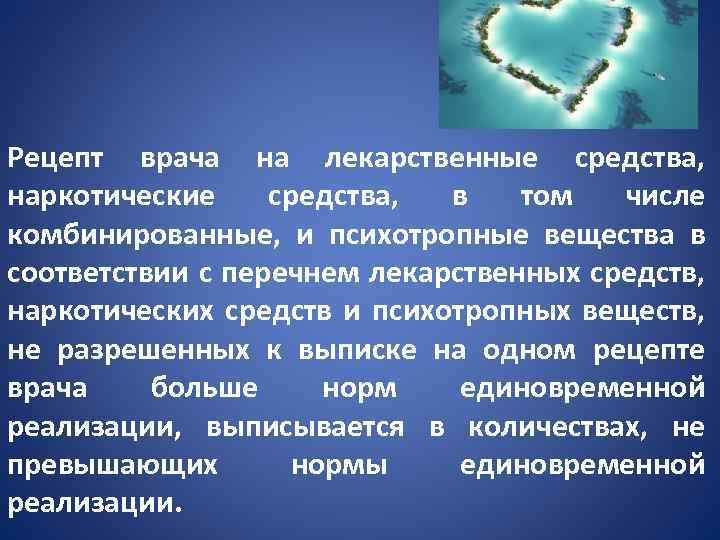 Рецепт врача на лекарственные средства, наркотические средства, в том числе комбинированные, и психотропные вещества в соответствии с перечнем лекарственных средств, наркотических средств и психотропных веществ, не разрешенных к выписке на одном рецепте врача больше норм единовременной реализации, выписывается в количествах, не превышающих нормы единовременной реализации.